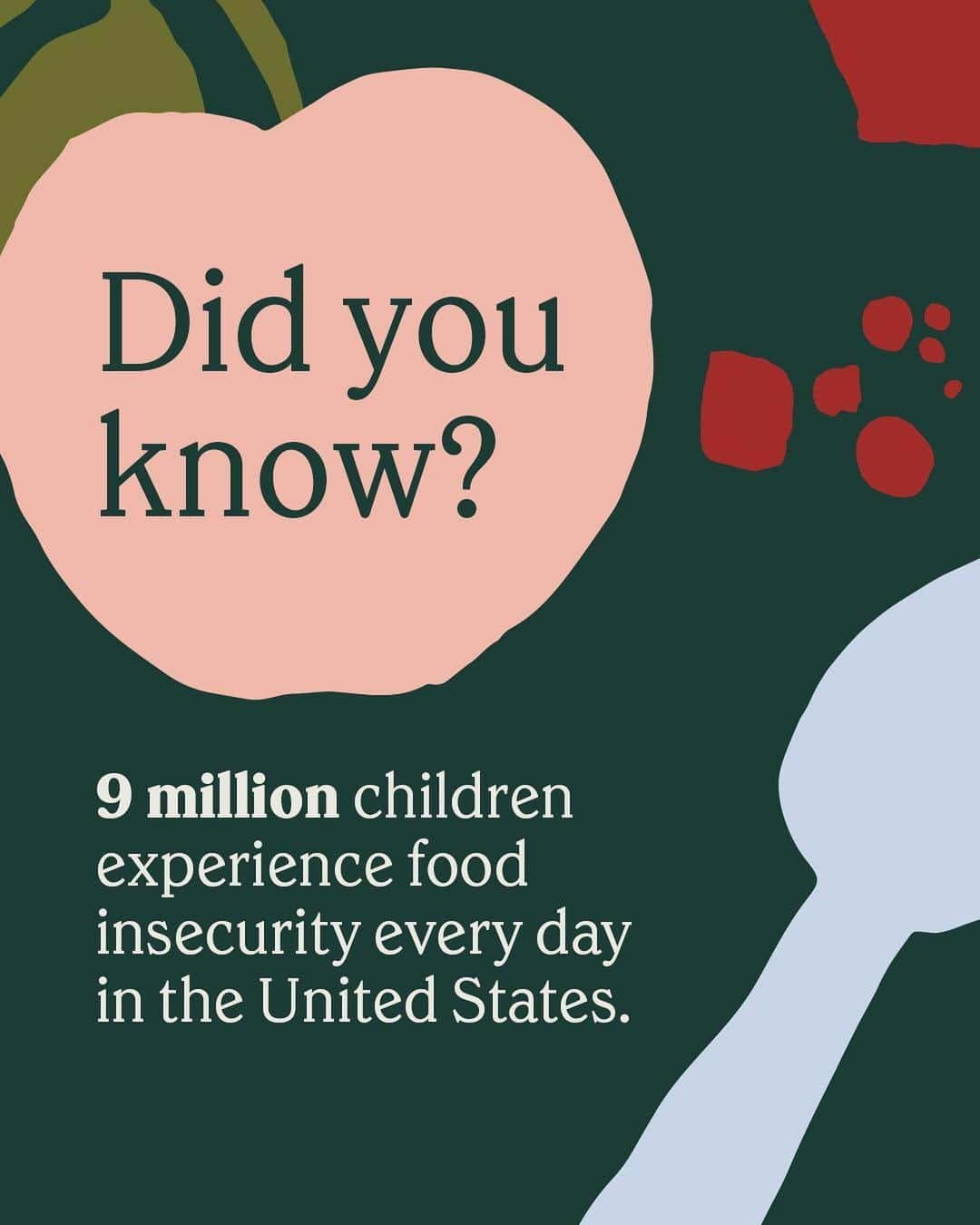 Did you know?

9 million children experience food insecurity every day in the United States.